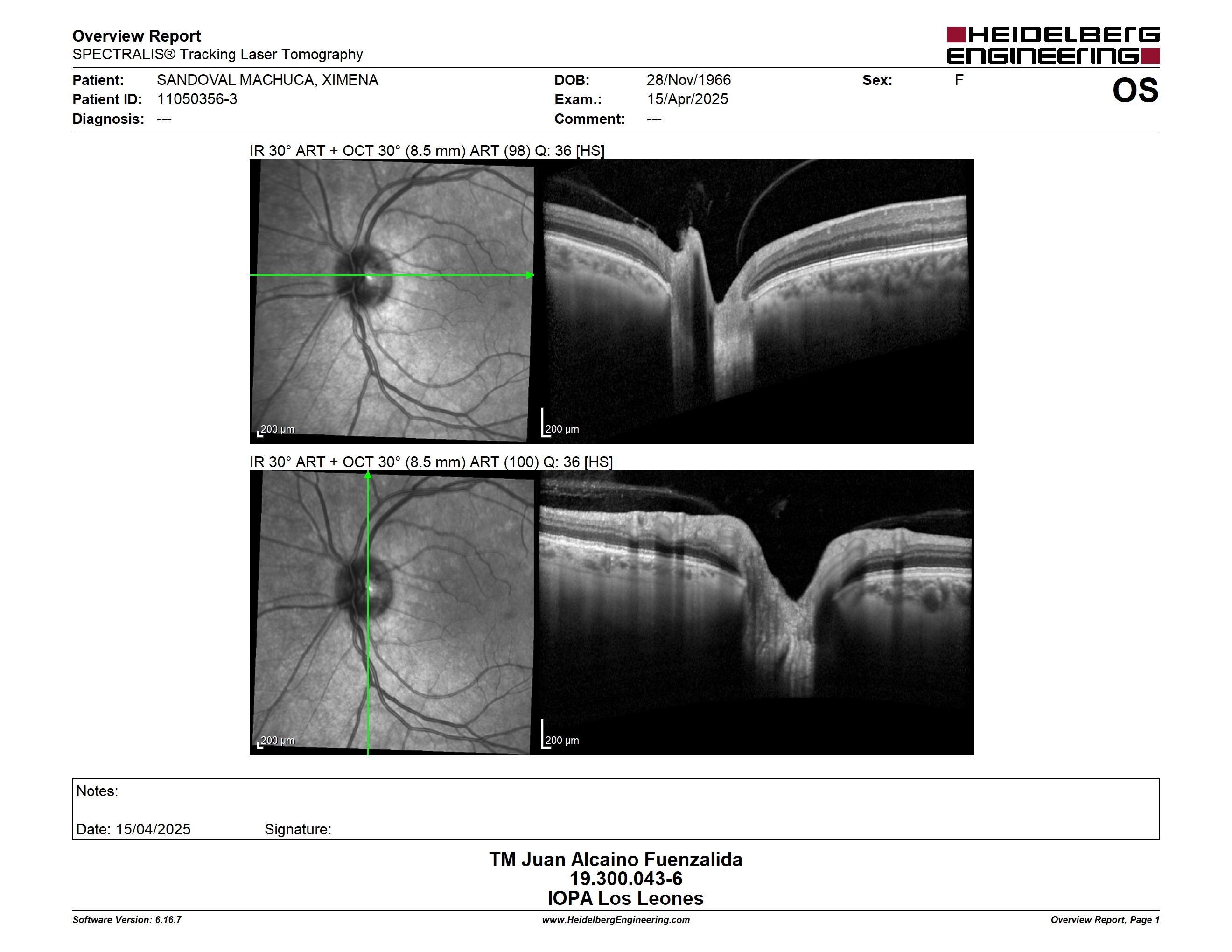 Overview Report
SPECTRALIS® Tracking Laser Tomography

HEIDELBERG ENGINEERING

Patient: SANDOVAL MACHUCA, XIMENA
Patient ID: 11050356-3
Diagnosis: ---

DOB: 28/Nov/1966
Exam.: 15/Apr/2025
Comment: ---

Sex: F

OS

IR 30° ART + OCT 30° (8.5 mm) ART (98) Q: 36 [HS]

200 µm

200 µm

IR 30° ART + OCT 30° (8.5 mm) ART (100) Q: 36 [HS]

200 µm

200 µm

Notes:

Date: 15/04/2025 Signature:

TM Juan Alcaino Fuenzalida
19.300.043-6
IOPA Los Leones

Software Version: 6.16.7
www.HeidelbergEngineering.com
Overview Report, Page 1